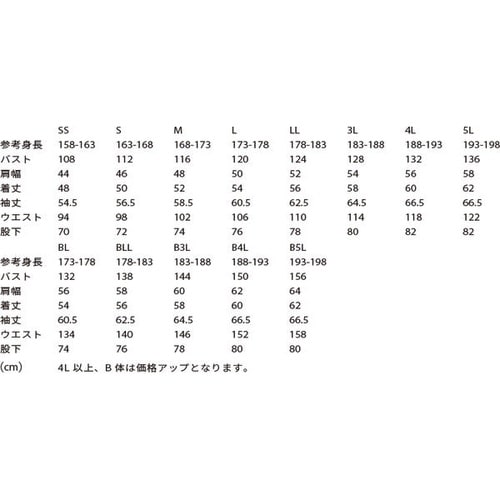 |  | SS | S | M | L | LL | 3L | 4L | 5L |
|---|---|---|---|---|---|---|---|---|
| 参考身長 | 158-163 | 163-168 | 168-173 | 173-178 | 178-183 | 183-188 | 188-193 | 193-198 |
| バスト | 108 | 112 | 116 | 120 | 124 | 128 | 132 | 136 |
| 肩幅 | 44 | 46 | 48 | 50 | 52 | 54 | 56 | 58 |
| 着丈 | 48 | 50 | 52 | 54 | 56 | 58 | 60 | 62 |
| 袖丈 | 54.5 | 56.5 | 58.5 | 60.5 | 62.5 | 64.5 | 66.5 | 66.5 |
| ウエスト | 94 | 98 | 102 | 106 | 110 | 114 | 118 | 122 |
| 股下 | 70 | 72 | 74 | 76 | 78 | 80 | 82 | 82 |

|  | BL | BLL | B3L | B4L | B5L |
|---|---|---|---|---|---|
| 参考身長 | 173-178 | 178-183 | 183-188 | 188-193 | 193-198 |
| バスト | 132 | 138 | 144 | 150 | 156 |
| 肩幅 | 56 | 58 | 60 | 62 | 64 |
| 着丈 | 54 | 56 | 58 | 60 | 62 |
| 袖丈 | 60.5 | 62.5 | 64.5 | 66.5 | 66.5 |
| ウエスト | 134 | 140 | 146 | 152 | 158 |
| 股下 | 74 | 76 | 78 | 80 | 80 |

(cm) 4L 以上、B 体は価格アップとなります。